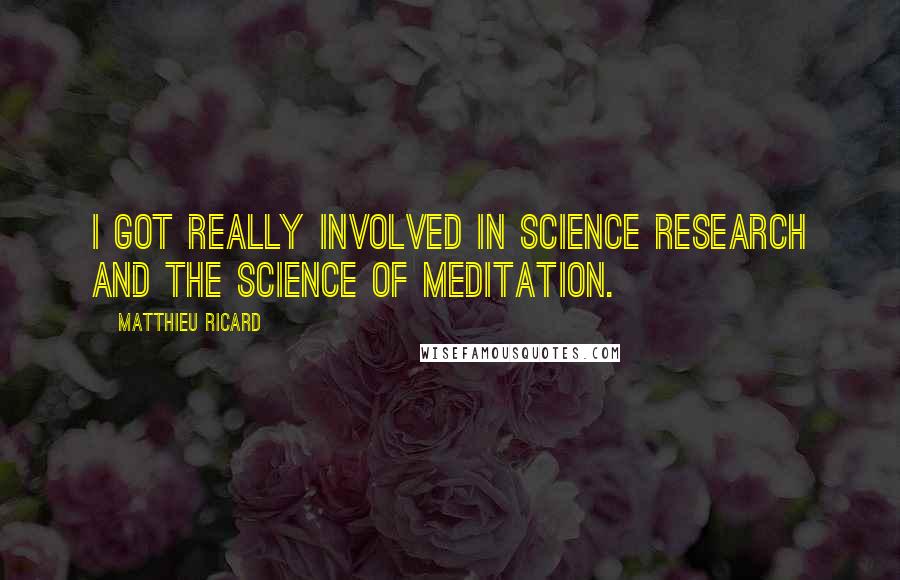 I GOT REALLY INVOLVED IN SCIENCE RESEARCH AND THE SCIENCE OF MEDITATION.

MATTHIEU RICARD

WISEFAMOUSQUOTES.COM